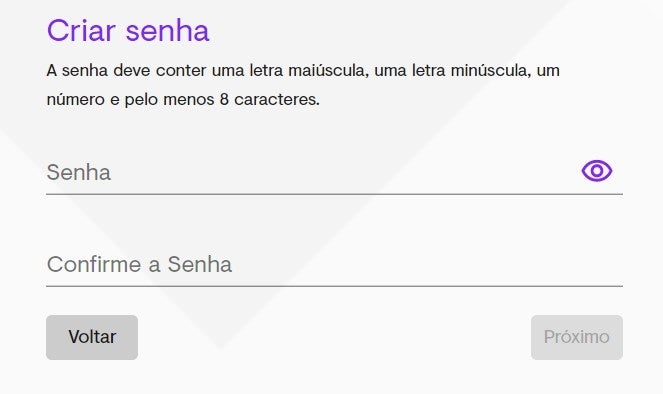 Criar senha

A senha deve conter uma letra maiúscula, uma letra minúscula, um número e pelo menos 8 caracteres.

Senha

Confirme a Senha

Voltar

Próximo